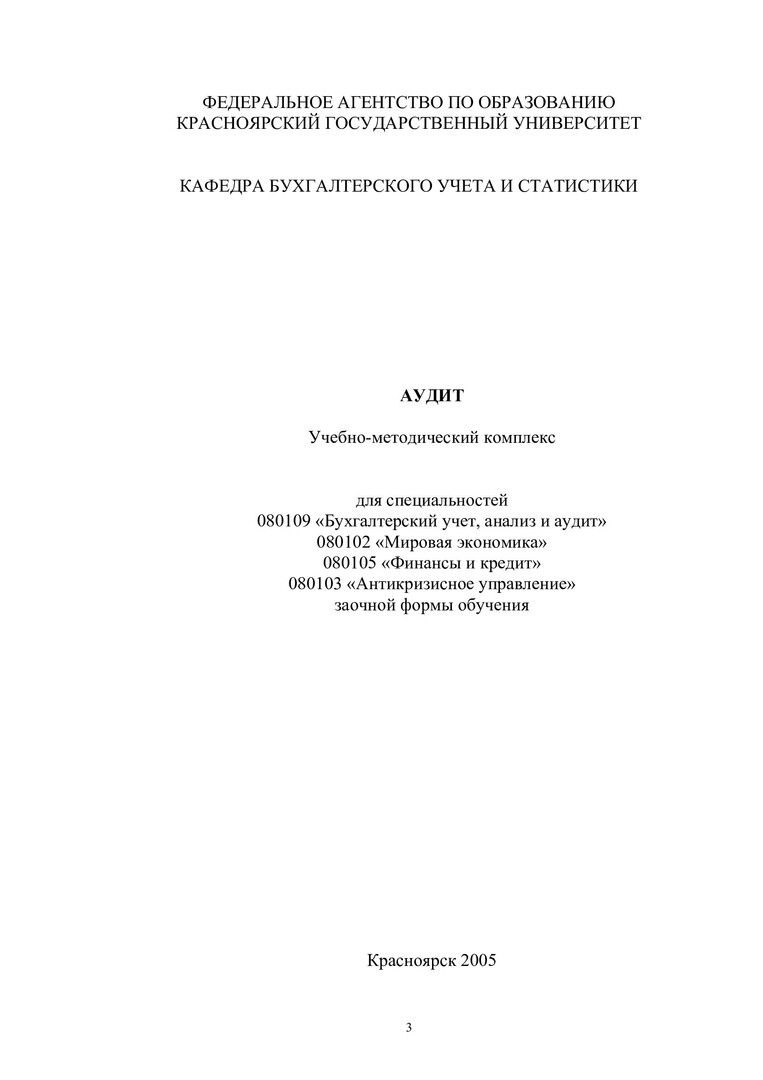 ФЕДЕРАЛЬНОЕ АГЕНТСТВО ПО ОБРАЗОВАНИЮ
КРАСНОЯРСКИЙ ГОСУДАРСТВЕННЫЙ УНИВЕРСИТЕТ

КАФЕДРА БУХГАЛТЕРСКОГО УЧЕТА И СТАТИСТИКИ

АУДИТ

Учебно-методический комплекс

для специальностей
080109 «Бухгалтерский учет, анализ и аудит»
080102 «Мировая экономика»
080105 «Финансы и кредит»
080103 «Антикризисное управление»
заочной формы обучения

Красноярск 2005

3